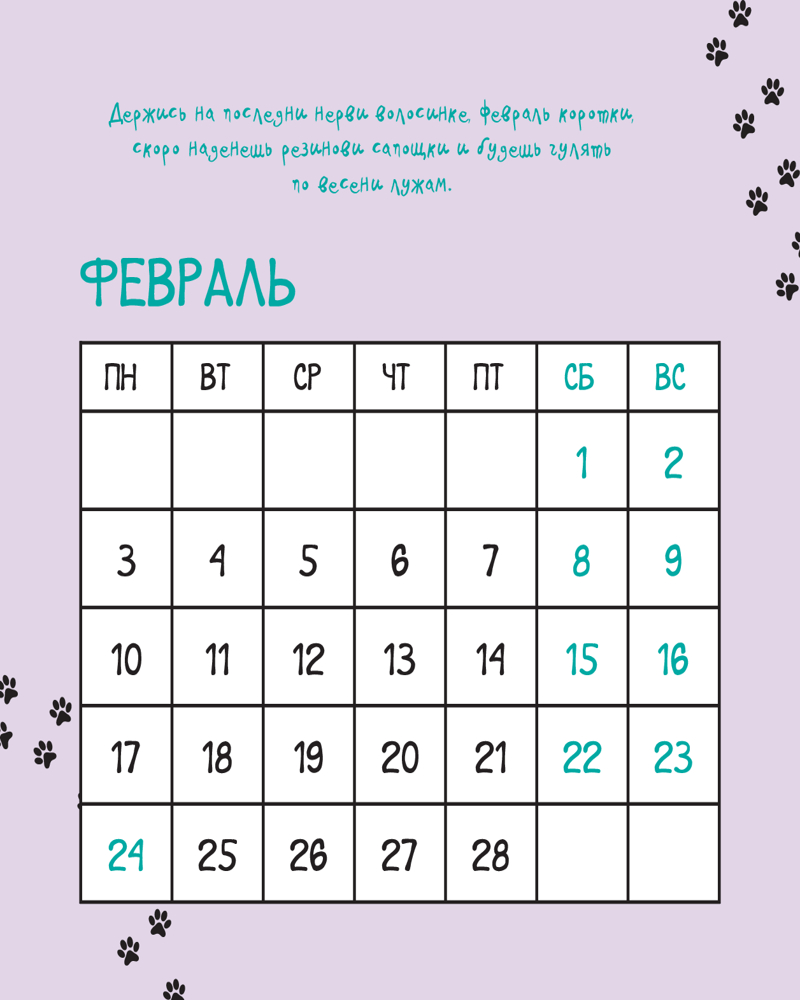 Держись на последни нерви волосинке, февраль коротки, скоро наденешь резинови сапощки и будешь гулять по весени лужам.

ФЕВРАЛЬ

| ПН | ВТ | СР | ЧТ | ПТ | СБ | ВС |
|---|---|---|---|---|---|---|
| | | | | | 1 | 2 |
| 3 | 4 | 5 | 6 | 7 | 8 | 9 |
| 10 | 11 | 12 | 13 | 14 | 15 | 16 |
| 17 | 18 | 19 | 20 | 21 | 22 | 23 |
| 24 | 25 | 26 | 27 | 28 | | |